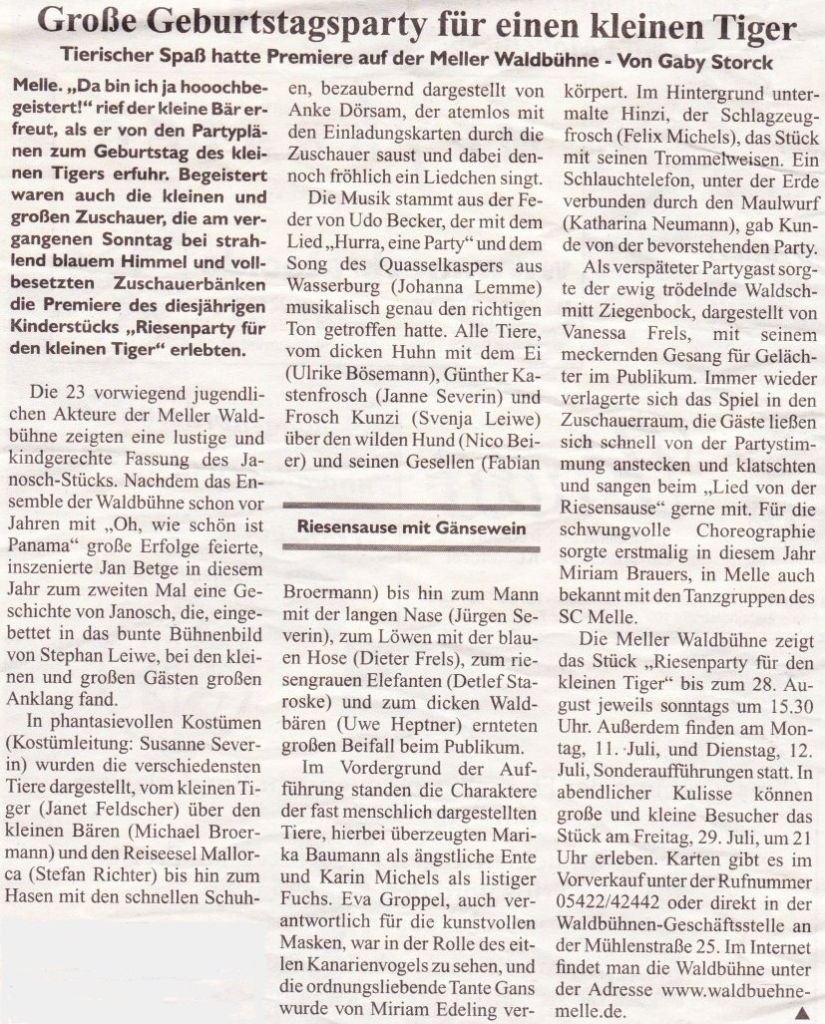 Große Geburtstagsparty für einen kleinen Tiger

Tierischer Spaß hatte Premiere auf der Meller Waldbühne - Von Gaby Storck

Melle. „Da bin ich ja hooochbegeistert!" rief der kleine Bär erfreut, als er von den Partyplänen zum Geburtstag des kleinen Tigers erfuhr. Begeistert waren auch die kleinen und großen Zuschauer, die am vergangenen Sonntag bei strahlend blauem Himmel und vollbesetzten Zuschauerbänken die Premiere des diesjährigen Kinderstücks „Riesenparty für den kleinen Tiger" erlebten.

Die 23 vorwiegend jugendlichen Akteure der Meller Waldbühne zeigten eine lustige und kindgerechte Fassung des Janosch-Stücks. Nachdem das Ensemble der Waldbühne schon vor Jahren mit „Oh, wie schön ist Panama" große Erfolge feierte, inszenierte Jan Betge in diesem Jahr zum zweiten Mal eine Geschichte von Janosch, die, eingebettet in das bunte Bühnenbild von Stephan Leiwe, bei den kleinen und großen Gästen großen Anklang fand.

In phantasievollen Kostümen (Kostümleitung: Susanne Severin) wurden die verschiedensten Tiere dargestellt, vom kleinen Tiger (Janet Feldscher) über den kleinen Bären (Michael Broermann) und den Reiseesel Mallorca (Stefan Richter) bis hin zum Hasen mit den schnellen Schuhen, bezaubernd dargestellt von Anke Dörsam, der atemlos mit den Einladungskarten durch die Zuschauer saust und dabei dennoch fröhlich ein Liedchen singt.

Die Musik stammt aus der Feder von Udo Becker, der mit dem Lied „Hurra, eine Party" und dem Song des Quasselkaspers aus Wasserburg (Johanna Lemme) musikalisch genau den richtigen Ton getroffen hatte. Alle Tiere, vom dicken Huhn mit dem Ei (Ulrike Bösemann), Günther Kastenfrosch (Janne Severin) und Frosch Kunzi (Svenja Leiwe) über den wilden Hund (Nico Beier) und seinen Gesellen (Fabian

Riesensause mit Gänsewein

Broermann) bis hin zum Mann mit der langen Nase (Jürgen Severin), zum Löwen mit der blauen Hose (Dieter Frels), zum riesengrauen Elefanten (Detlef Staroske) und zum dicken Waldbären (Uwe Heptner) ernteten großen Beifall beim Publikum.

Im Vordergrund der Aufführung standen die Charaktere der fast menschlich dargestellten Tiere, hierbei überzeugten Marika Baumann als ängstliche Ente und Karin Michels als listiger Fuchs. Eva Groppel, auch verantwortlich für die kunstvollen Masken, war in der Rolle des eitlen Kanarienvogels zu sehen, und die ordnungsliebende Tante Gans wurde von Miriam Edeling verkörpert. Im Hintergrund untermalte Hinzi, der Schlagzeugfrosch (Felix Michels), das Stück mit seinen Trommelweisen. Ein Schlauchtelefon, unter der Erde verbunden durch den Maulwurf (Katharina Neumann), gab Kunde von der bevorstehenden Party.

Als verspäteter Partygast sorgte der ewig trödelnde Waldschmitt Ziegenbock, dargestellt von Vanessa Frels, mit seinem meckernden Gesang für Gelächter im Publikum. Immer wieder verlagerte sich das Spiel in den Zuschauerraum, die Gäste ließen sich schnell von der Partystimmung anstecken und klatschten und sangen beim „Lied von der Riesensause" gerne mit. Für die schwungvolle Choreographie sorgte erstmalig in diesem Jahr Miriam Brauers, in Melle auch bekannt mit den Tanzgruppen des SC Melle.

Die Meller Waldbühne zeigt das Stück „Riesenparty für den kleinen Tiger" bis zum 28. August jeweils sonntags um 15.30 Uhr. Außerdem finden am Montag, 11. Juli, und Dienstag, 12. Juli, Sonderaufführungen statt. In abendlicher Kulisse können große und kleine Besucher das Stück am Freitag, 29. Juli, um 21 Uhr erleben. Karten gibt es im Vorverkauf unter der Rufnummer 05422/42442 oder direkt in der Waldbühnen-Geschäftsstelle an der Mühlenstraße 25. Im Internet findet man die Waldbühne unter der Adresse www.waldbuehne-melle.de.